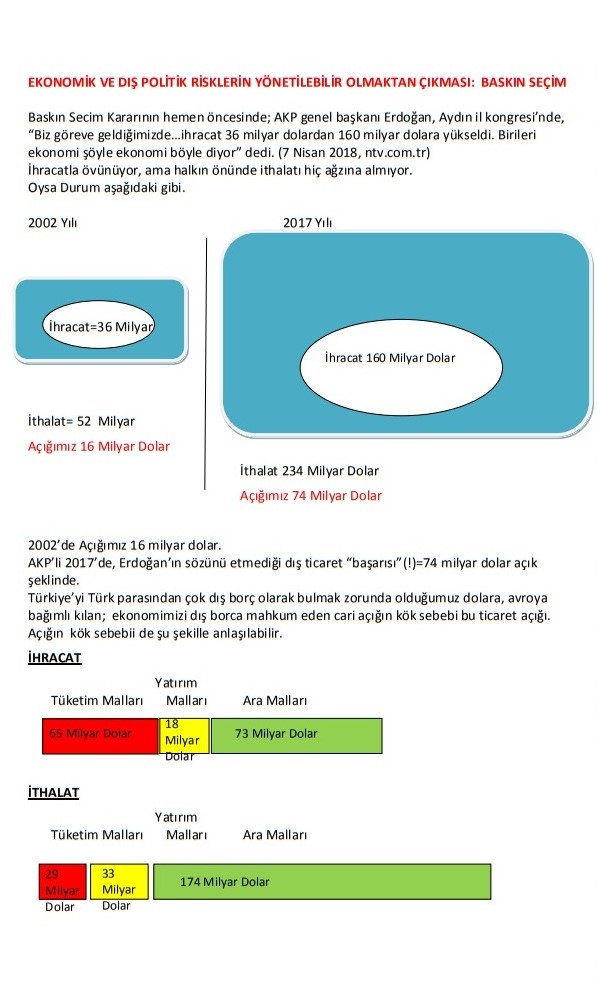 EKONOMİK VE DIŞ POLİTİK RİSKLERİN YÖNETİLEBİLİR OLMAKTAN ÇIKMASI: BASKIN SEÇİM

Baskın Secim Kararının hemen öncesinde; AKP genel başkanı Erdoğan, Aydın il kongresi'nde, "Biz göreve geldiğimizde…ihracat 36 milyar dolardan 160 milyar dolara yükseldi. Birileri ekonomi şöyle ekonomi böyle diyor" dedi. (7 Nisan 2018, ntv.com.tr)
İhracatla övünüyor, ama halkın önünde ithalatı hiç ağzına almıyor.
Oysa Durum aşağıdaki gibi.

2002 Yılı

İhracat=36 Milyar

İthalat= 52 Milyar

Açığımız 16 Milyar Dolar

2017 Yılı

İhracat 160 Milyar Dolar

İthalat 234 Milyar Dolar

Açığımız 74 Milyar Dolar

2002'de Açığımız 16 milyar dolar.
AKP'li 2017'de, Erdoğan'ın sözünü etmediği dış ticaret "başarısı"(!)=74 milyar dolar açık şeklinde.
Türkiye'yi Türk parasından çok dış borç olarak bulmak zorunda olduğumuz dolara, avroya bağımlı kılan; ekonomimizi dış borca mahkum eden cari açığın kök sebebi bu ticaret açığı.
Açığın kök sebebi de şu şekille anlaşılabilir.

İHRACAT

Tüketim Malları
Yatırım Malları
Ara Malları

65 Milyar Dolar
18 Milyar Dolar
73 Milyar Dolar

İTHALAT

Tüketim Malları
Yatırım Malları
Ara Malları

29 Milyar Dolar
33 Milyar Dolar
174 Milyar Dolar